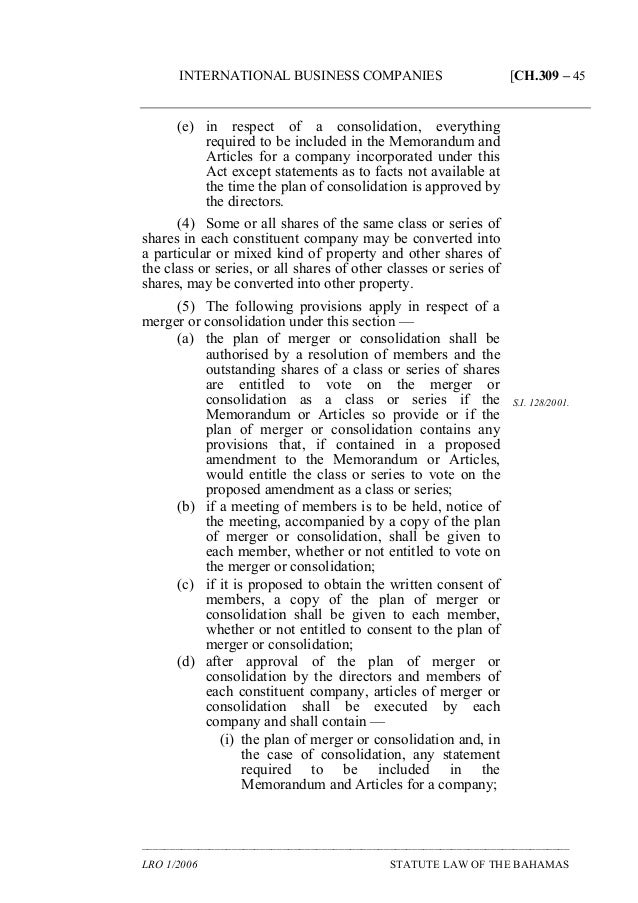 INTERNATIONAL BUSINESS COMPANIES [CH.309 – 45

(e) in respect of a consolidation, everything required to be included in the Memorandum and Articles for a company incorporated under this Act except statements as to facts not available at the time the plan of consolidation is approved by the directors.

(4) Some or all shares of the same class or series of shares in each constituent company may be converted into a particular or mixed kind of property and other shares of the class or series, or all shares of other classes or series of shares, may be converted into other property.

(5) The following provisions apply in respect of a merger or consolidation under this section —

(a) the plan of merger or consolidation shall be authorised by a resolution of members and the outstanding shares of a class or series of shares are entitled to vote on the merger or consolidation as a class or series if the Memorandum or Articles so provide or if the plan of merger or consolidation contains any provisions that, if contained in a proposed amendment to the Memorandum or Articles, would entitle the class or series to vote on the proposed amendment as a class or series;

S.I. 128/2001.

(b) if a meeting of members is to be held, notice of the meeting, accompanied by a copy of the plan of merger or consolidation, shall be given to each member, whether or not entitled to vote on the merger or consolidation;

(c) if it is proposed to obtain the written consent of members, a copy of the plan of merger or consolidation shall be given to each member, whether or not entitled to consent to the plan of merger or consolidation;

(d) after approval of the plan of merger or consolidation by the directors and members of each constituent company, articles of merger or consolidation shall be executed by each company and shall contain —

(i) the plan of merger or consolidation and, in the case of consolidation, any statement required to be included in the Memorandum and Articles for a company;

LRO 1/2006 STATUTE LAW OF THE BAHAMAS